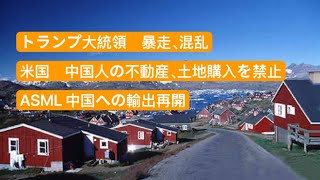 トランプ大統領　暴走、混乱

米国　中国人の不動産、土地購入を禁止

ASML 中国への輸出再開